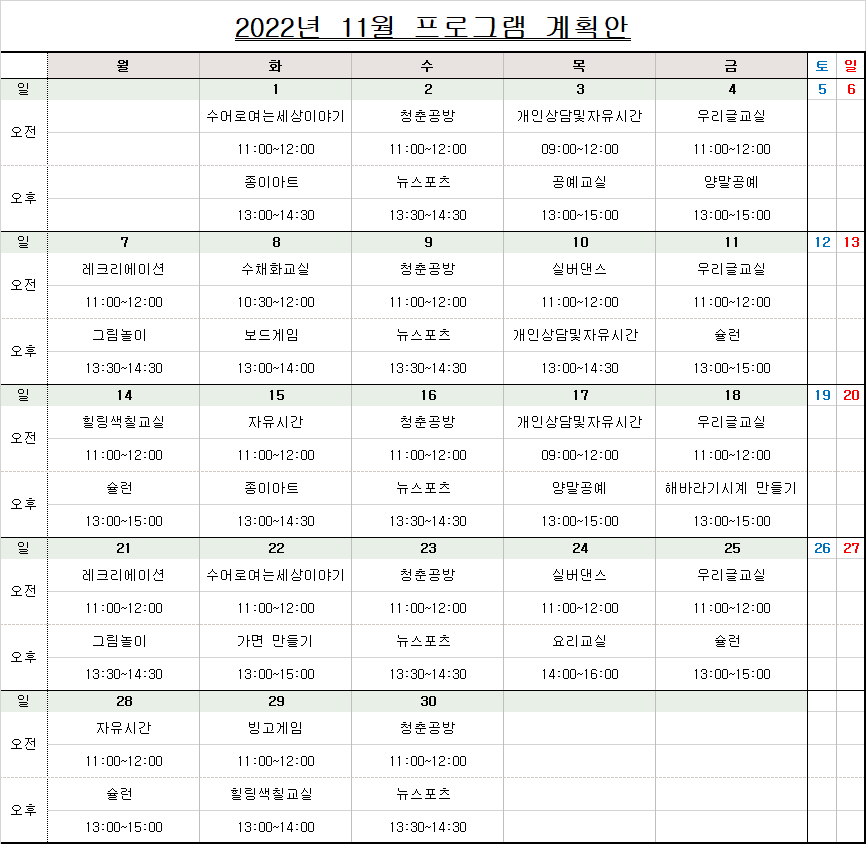 2022년 11월 프로그램 계획안

| | 월 | 화 | 수 | 목 | 금 | 토 | 일 |
|---|---|---|---|---|---|---|---|
| 일 | | 1 | 2 | 3 | 4 | 5 | 6 |
| 오전 | | 수어로여는세상이야기 | 청춘공방 | 개인상담및자유시간 | 우리글교실 | | |
| | | 11:00~12:00 | 11:00~12:00 | 09:00~12:00 | 11:00~12:00 | | |
| 오후 | | 종이아트 | 뉴스포츠 | 공예교실 | 양말공예 | | |
| | | 13:00~14:30 | 13:30~14:30 | 13:00~15:00 | 13:00~15:00 | | |
| 일 | 7 | 8 | 9 | 10 | 11 | 12 | 13 |
| 오전 | 레크리에이션 | 수채화교실 | 청춘공방 | 실버댄스 | 우리글교실 | | |
| | 11:00~12:00 | 10:30~12:00 | 11:00~12:00 | 11:00~12:00 | 11:00~12:00 | | |
| 오후 | 그림놀이 | 보드게임 | 뉴스포츠 | 개인상담및자유시간 | 슐런 | | |
| | 13:30~14:30 | 13:00~14:00 | 13:30~14:30 | 13:00~14:30 | 13:00~15:00 | | |
| 일 | 14 | 15 | 16 | 17 | 18 | 19 | 20 |
| 오전 | 힐링색칠교실 | 자유시간 | 청춘공방 | 개인상담및자유시간 | 우리글교실 | | |
| | 11:00~12:00 | 11:00~12:00 | 11:00~12:00 | 09:00~12:00 | 11:00~12:00 | | |
| 오후 | 슐런 | 종이아트 | 뉴스포츠 | 양말공예 | 해바라기시계 만들기 | | |
| | 13:00~15:00 | 13:00~14:30 | 13:30~14:30 | 13:00~15:00 | 13:00~15:00 | | |
| 일 | 21 | 22 | 23 | 24 | 25 | 26 | 27 |
| 오전 | 레크리에이션 | 수어로여는세상이야기 | 청춘공방 | 실버댄스 | 우리글교실 | | |
| | 11:00~12:00 | 11:00~12:00 | 11:00~12:00 | 11:00~12:00 | 11:00~12:00 | | |
| 오후 | 그림놀이 | 가면 만들기 | 뉴스포츠 | 요리교실 | 슐런 | | |
| | 13:30~14:30 | 13:00~15:00 | 13:30~14:30 | 14:00~16:00 | 13:00~15:00 | | |
| 일 | 28 | 29 | 30 | | | | |
| 오전 | 자유시간 | 빙고게임 | 청춘공방 | | | | |
| | 11:00~12:00 | 11:00~12:00 | 11:00~12:00 | | | | |
| 오후 | 슐런 | 힐링색칠교실 | 뉴스포츠 | | | | |
| | 13:00~15:00 | 13:00~14:00 | 13:30~14:30 | | | | |